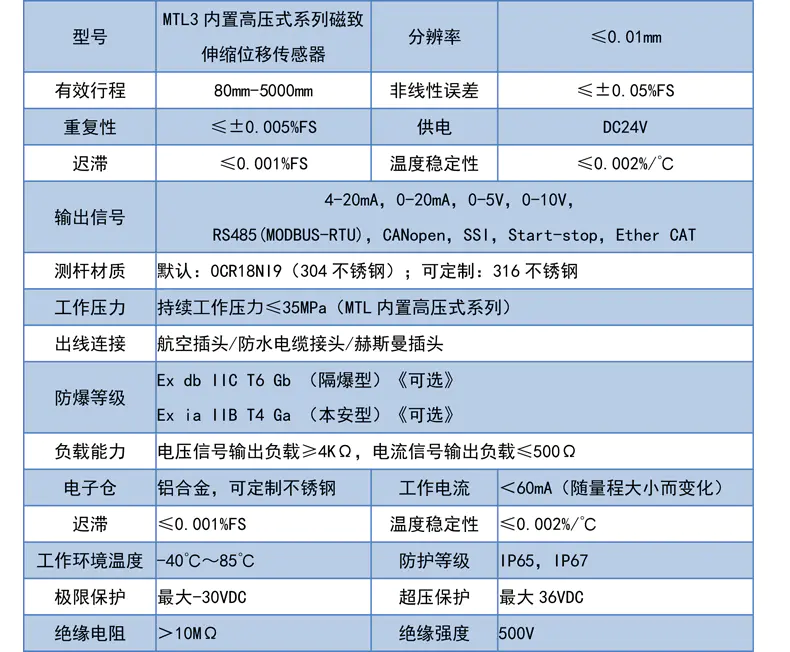 | 型号 | MTL3内置高压式系列磁致伸缩位移传感器 | 分辨率 | ≤0.01mm |
|---|---|---|---|
| 有效行程 | 80mm-5000mm | 非线性误差 | ≤±0.05%FS |
| 重复性 | ≤±0.005%FS | 供电 | DC24V |
| 迟滞 | ≤0.001%FS | 温度稳定性 | ≤0.002%/°C |
| 输出信号 | 4-20mA, 0-20mA, 0-5V, 0-10V, RS485(MODBUS-RTU), CANopen, SSI, Start-stop, Ether CAT | | |
| 测杆材质 | 默认：0CR18NI9（304不锈钢）；可定制：316不锈钢 | | |
| 工作压力 | 持续工作压力≤35MPa（MTL内置高压式系列） | | |
| 出线连接 | 航空插头/防水电缆接头/赫斯曼插头 | | |
| 防爆等级 | Ex db IIC T6 Gb （隔爆型）《可选》 Ex ia IIB T4 Ga （本安型）《可选》 | | |
| 负载能力 | 电压信号输出负载≥4KΩ，电流信号输出负载≤500Ω | | |
| 电子仓 | 铝合金，可定制不锈钢 | 工作电流 | ＜60mA（随量程大小而变化） |
| 迟滞 | ≤0.001%FS | 温度稳定性 | ≤0.002%/°C |
| 工作环境温度 | -40°C～85°C | 防护等级 | IP65, IP67 |
| 极限保护 | 最大-30VDC | 超压保护 | 最大36VDC |
| 绝缘电阻 | ＞10MΩ | 绝缘强度 | 500V |